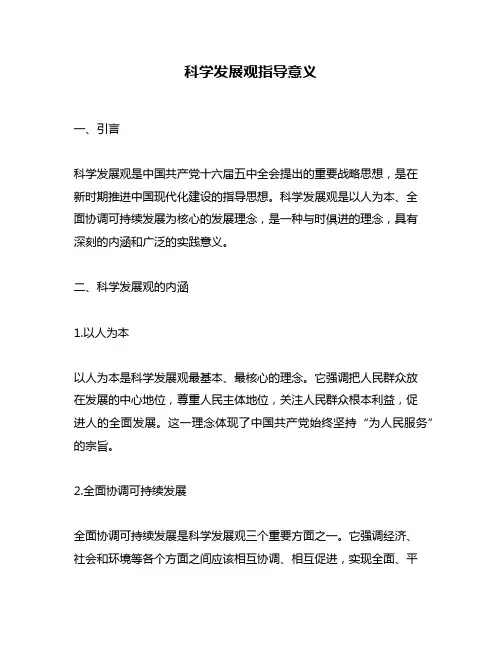 科学发展观指导意义

一、引言

科学发展观是中国共产党十六届五中全会提出的重要战略思想，是在新时期推进中国现代化建设的指导思想。科学发展观是以人为本、全面协调可持续发展为核心的发展理念，是一种与时俱进的理念，具有深刻的内涵和广泛的实践意义。

二、科学发展观的内涵

1.以人为本

以人为本是科学发展观最基本、最核心的理念。它强调把人民群众放在发展的中心地位，尊重人民主体地位，关注人民群众根本利益，促进人的全面发展。这一理念体现了中国共产党始终坚持“为人民服务”的宗旨。

2.全面协调可持续发展

全面协调可持续发展是科学发展观三个重要方面之一。它强调经济、社会和环境等各个方面之间应该相互协调、相互促进，实现全面、平